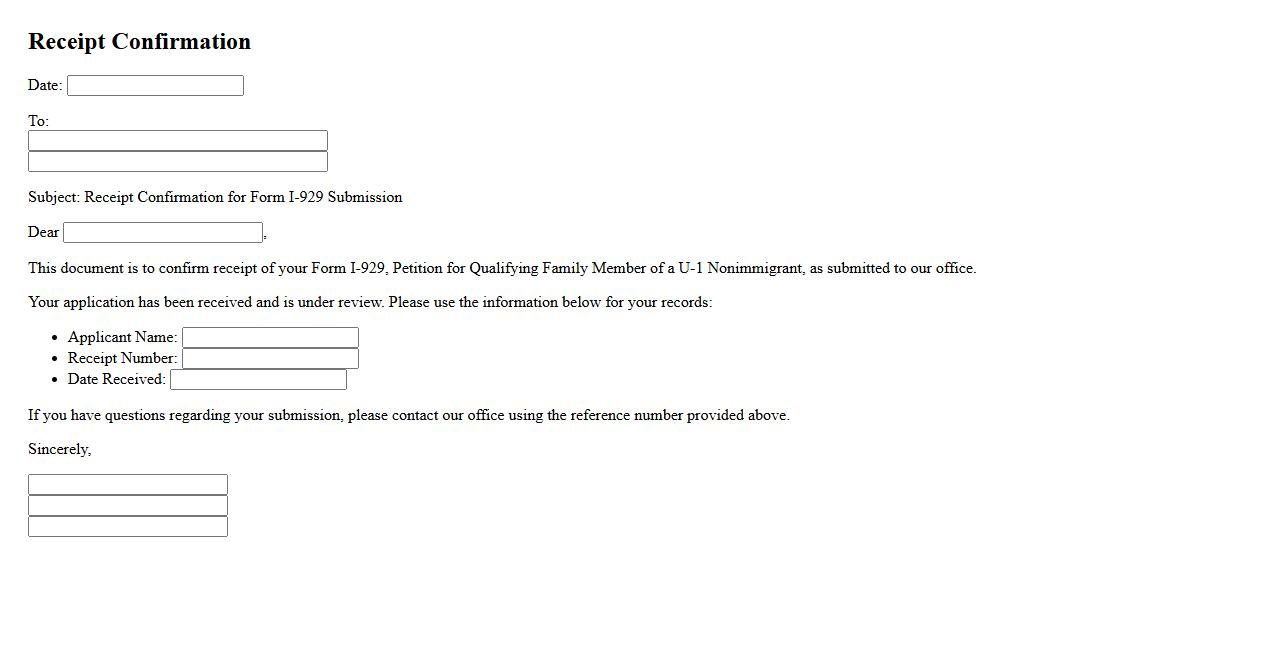 Receipt Confirmation

Date:

To:

Subject: Receipt Confirmation for Form I-929 Submission

Dear ,

This document is to confirm receipt of your Form I-929, Petition for Qualifying Family Member of a U-1 Nonimmigrant, as submitted to our office.

Your application has been received and is under review. Please use the information below for your records:

- Applicant Name:
- Receipt Number:
- Date Received:

If you have questions regarding your submission, please contact our office using the reference number provided above.

Sincerely,